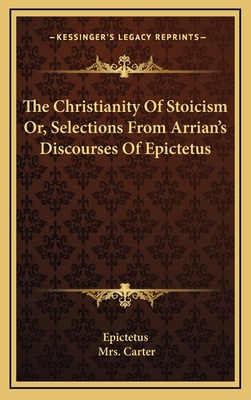 —KESSINGER'S LEGACY REPRINTS—

The Christianity Of Stoicism Or, Selections From Arrian's Discourses Of Epictetus

Epictetus
Mrs. Carter